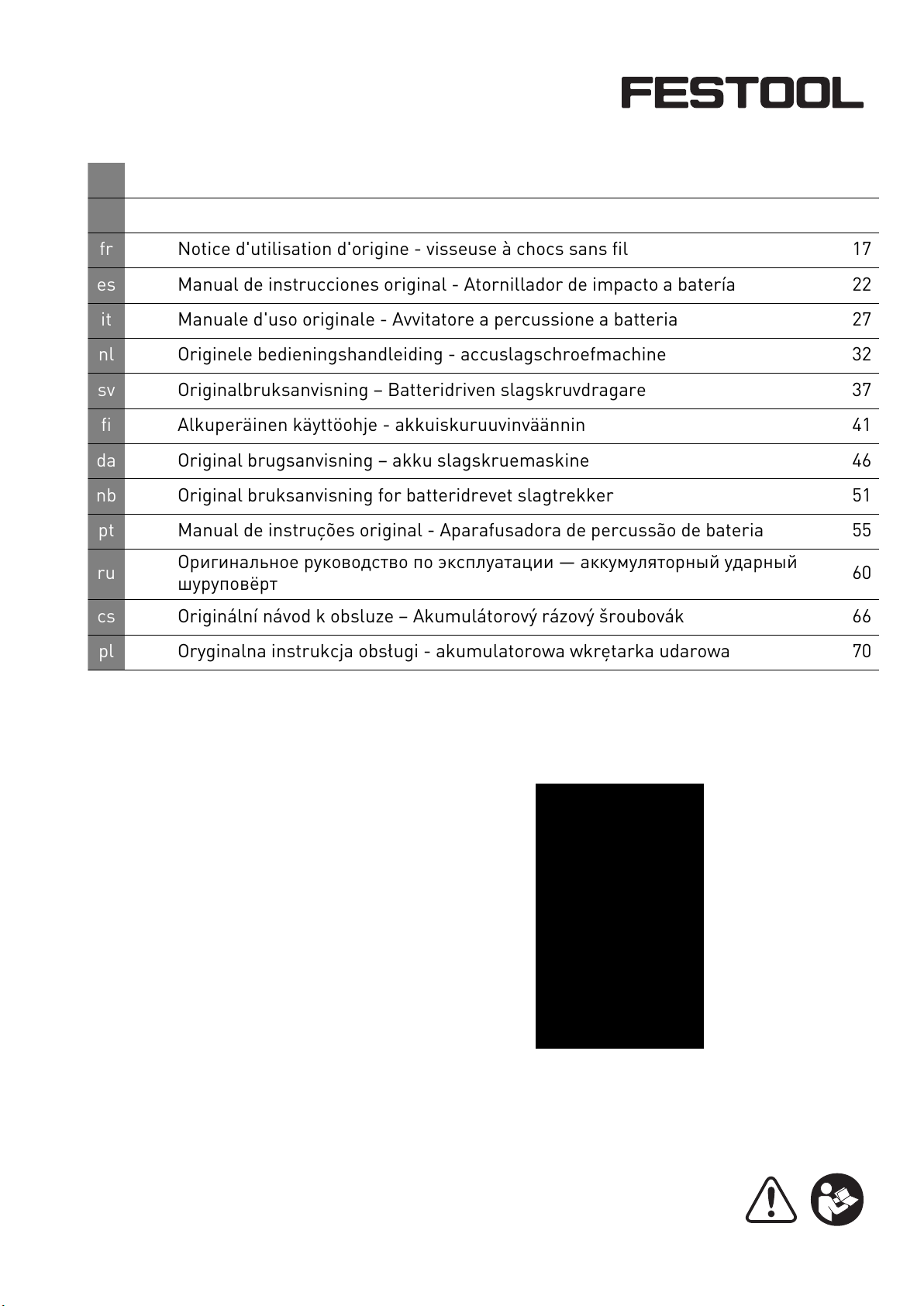 FESTOOL

| | | |
|---|---|---|
| fr | Notice d'utilisation d'origine - visseuse à chocs sans fil | 17 |
| es | Manual de instrucciones original - Atornillador de impacto a batería | 22 |
| it | Manuale d'uso originale - Avvitatore a percussione a batteria | 27 |
| nl | Originele bedieningshandleiding - accuslagschroefmachine | 32 |
| sv | Originalbruksanvisning – Batteridriven slagskruvdragare | 37 |
| fi | Alkuperäinen käyttöohje - akkuiskuruuvinväännin | 41 |
| da | Original brugsanvisning – akku slagskruemaskine | 46 |
| nb | Original bruksanvisning for batteridrevet slagtrekker | 51 |
| pt | Manual de instruções original - Aparafusadora de percussão de bateria | 55 |
| ru | Оригинальное руководство по эксплуатации — аккумуляторный ударный шуруповёрт | 60 |
| cs | Originální návod k obsluze – Akumulátorový rázový šroubovák | 66 |
| pl | Oryginalna instrukcja obsługi - akumulatorowa wkrętarka udarowa | 70 |